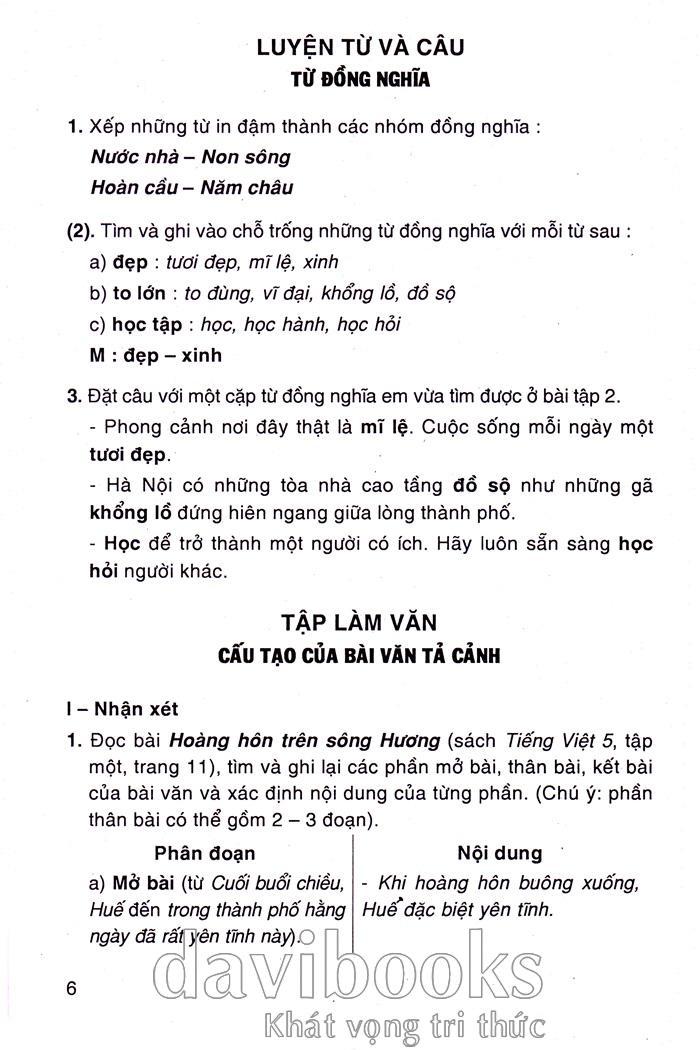 LUYỆN TỪ VÀ CÂU
TỪ ĐỒNG NGHĨA

1. Xếp những từ in đậm thành các nhóm đồng nghĩa :
Nước nhà – Non sông
Hoàn cầu – Năm châu

(2). Tìm và ghi vào chỗ trống những từ đồng nghĩa với mỗi từ sau :
a) đẹp : tươi đẹp, mĩ lệ, xinh
b) to lớn : to đùng, vĩ đại, khổng lồ, đồ sộ
c) học tập : học, học hành, học hỏi
M : đẹp – xinh

3. Đặt câu với một cặp từ đồng nghĩa em vừa tìm được ở bài tập 2.
- Phong cảnh nơi đây thật là mĩ lệ. Cuộc sống mỗi ngày một tươi đẹp.
- Hà Nội có những tòa nhà cao tầng đồ sộ như những gã khổng lồ đứng hiên ngang giữa lòng thành phố.
- Học để trở thành một người có ích. Hãy luôn sẵn sàng học hỏi người khác.

TẬP LÀM VĂN
CẤU TẠO CỦA BÀI VĂN TẢ CẢNH

I – Nhận xét
1. Đọc bài Hoàng hôn trên sông Hương (sách Tiếng Việt 5, tập một, trang 11), tìm và ghi lại các phần mở bài, thân bài, kết bài của bài văn và xác định nội dung của từng phần. (Chú ý: phần thân bài có thể gồm 2 – 3 đoạn).

| Phân đoạn | Nội dung |
|---|---|
| a) Mở bài (từ Cuối buổi chiều, Huế đến trong thành phố hằng ngày đã rất yên tĩnh này). | - Khi hoàng hôn buông xuống, Huế đặc biệt yên tĩnh. |

6

davibooks
Khát vọng tri thức